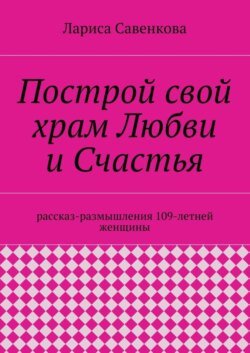 Лариса Савенкова

Построй свой храм Любви и Счастья

рассказ-размышления 109-летней женщины